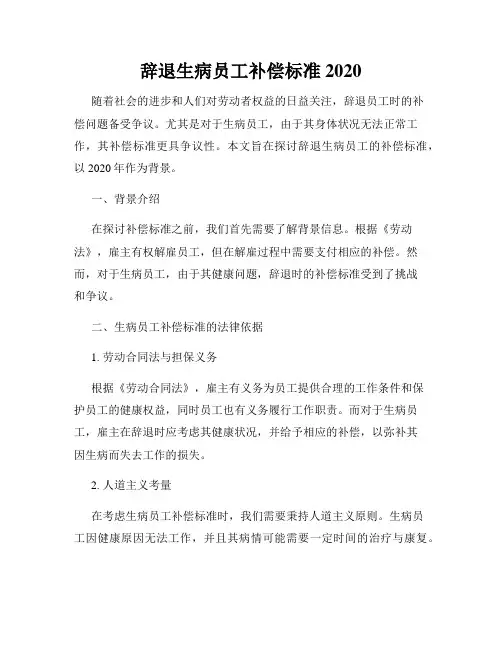 辞退生病员工补偿标准 2020

随着社会的进步和人们对劳动者权益的日益关注，辞退员工时的补偿问题备受争议。尤其是对于生病员工，由于其身体状况无法正常工作，其补偿标准更具争议性。本文旨在探讨辞退生病员工的补偿标准，以 2020 年作为背景。

一、背景介绍

在探讨补偿标准之前，我们首先需要了解背景信息。根据《劳动法》，雇主有权解雇员工，但在解雇过程中需要支付相应的补偿。然而，对于生病员工，由于其健康问题，辞退时的补偿标准受到了挑战和争议。

二、生病员工补偿标准的法律依据

1. 劳动合同法与担保义务

根据《劳动合同法》，雇主有义务为员工提供合理的工作条件和保护员工的健康权益，同时员工也有义务履行工作职责。而对于生病员工，雇主在辞退时应考虑其健康状况，并给予相应的补偿，以弥补其因生病而失去工作的损失。

2. 人道主义考量

在考虑生病员工补偿标准时，我们需要秉持人道主义原则。生病员工因健康原因无法工作，并且其病情可能需要一定时间的治疗与康复。